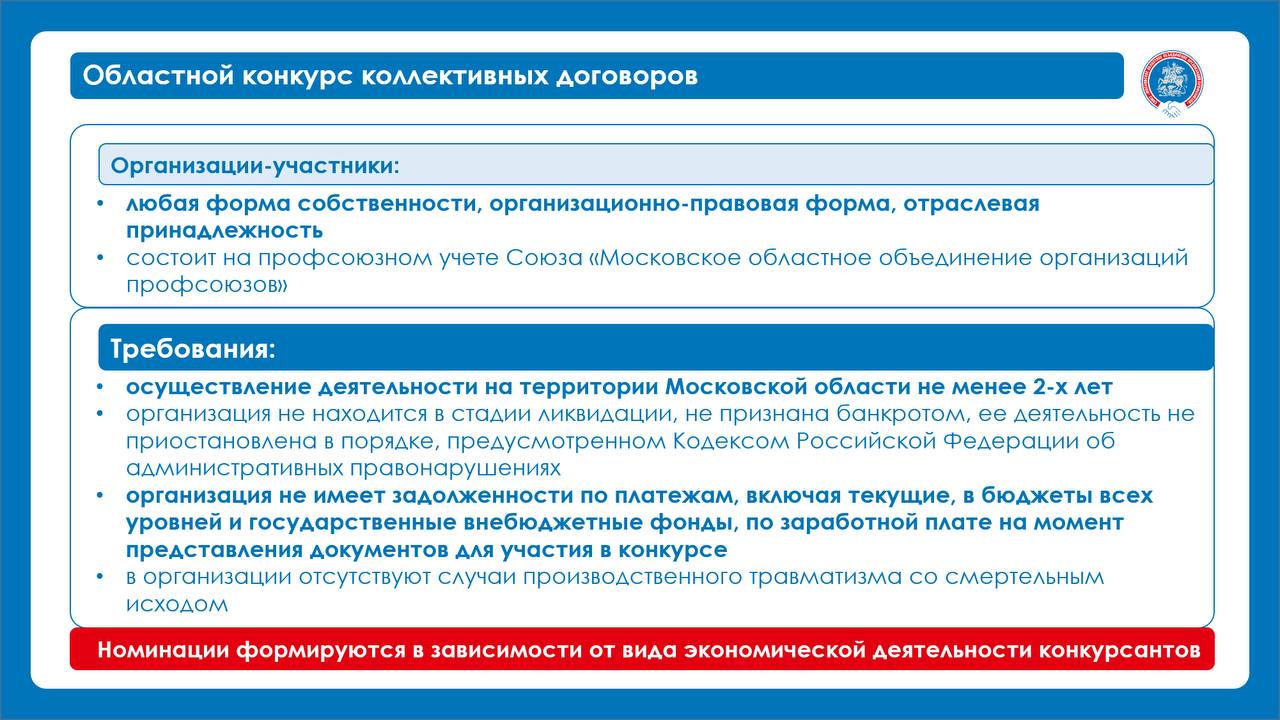 Областной конкурс коллективных договоров

Организации-участники:

• любая форма собственности, организационно-правовая форма, отраслевая принадлежность
• состоит на профсоюзном учете Союза «Московское областное объединение организаций профсоюзов»

Требования:

• осуществление деятельности на территории Московской области не менее 2-х лет
• организация не находится в стадии ликвидации, не признана банкротом, ее деятельность не приостановлена в порядке, предусмотренном Кодексом Российской Федерации об административных правонарушениях
• организация не имеет задолженности по платежам, включая текущие, в бюджеты всех уровней и государственные внебюджетные фонды, по заработной плате на момент представления документов для участия в конкурсе
• в организации отсутствуют случаи производственного травматизма со смертельным исходом

Номинации формируются в зависимости от вида экономической деятельности конкурсантов